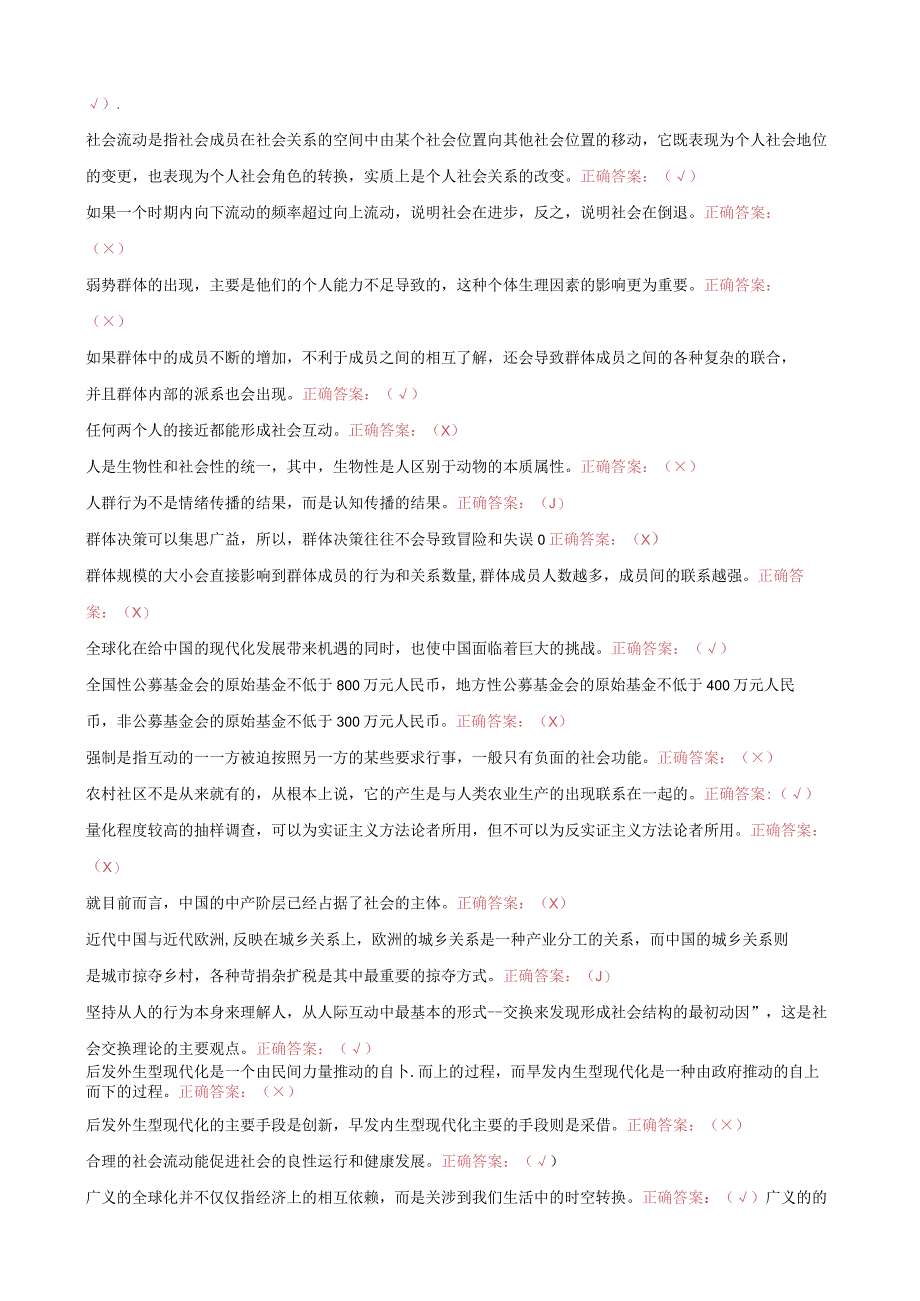 √）.

社会流动是指社会成员在社会关系的空间中由某个社会位置向其他社会位置的移动，它既表现为个人社会地位的变更，也表现为个人社会角色的转换，实质上是个人社会关系的改变。正确答案：（√）

如果一个时期内向下流动的频率超过向上流动，说明社会在进步，反之，说明社会在倒退。正确答案：（×）

弱势群体的出现，主要是他们的个人能力不足导致的，这种个体生理因素的影响更为重要。正确答案：（×）

如果群体中的成员不断的增加，不利于成员之间的相互了解，还会导致群体成员之间的各种复杂的联合，并且群体内部的派系也会出现。正确答案：（√）

任何两个人的接近都能形成社会互动。正确答案：（X）

人是生物性和社会性的统一，其中，生物性是人区别于动物的本质属性。正确答案：（×）

人群行为不是情绪传播的结果，而是认知传播的结果。正确答案：（J）

群体决策可以集思广益，所以，群体决策往往不会导致冒险和失误0正确答案：（X）

群体规模的大小会直接影响到群体成员的行为和关系数量,群体成员人数越多，成员间的联系越强。正确答案：（X）

全球化在给中国的现代化发展带来机遇的同时，也使中国面临着巨大的挑战。正确答案：（√）

全国性公募基金会的原始基金不低于800万元人民币，地方性公募基金会的原始基金不低于400万元人民币，非公募基金会的原始基金不低于300万元人民币。正确答案：（X）

强制是指互动的一一方被迫按照另一方的某些要求行事，一般只有负面的社会功能。正确答案：（×）

农村社区不是从来就有的，从根本上说，它的产生是与人类农业生产的出现联系在一起的。正确答案：（√）

量化程度较高的抽样调查，可以为实证主义方法论者所用，但不可以为反实证主义方法论者所用。正确答案：（X）

就目前而言，中国的中产阶层已经占据了社会的主体。正确答案：（X）

近代中国与近代欧洲,反映在城乡关系上，欧洲的城乡关系是一种产业分工的关系，而中国的城乡关系则是城市掠夺乡村，各种苛捐杂扩税是其中最重要的掠夺方式。正确答案：（J）

坚持从人的行为本身来理解人，从人际互动中最基本的形式--交换来发现形成社会结构的最初动因”，这是社会交换理论的主要观点。正确答案：（√）

后发外生型现代化是一个由民间力量推动的自卜.而上的过程，而早发内生型现代化是一种由政府推动的自上而下的过程。正确答案：（×）

后发外生型现代化的主要手段是创新，早发内生型现代化主要的手段则是采借。正确答案：（×）

合理的社会流动能促进社会的良性运行和健康发展。正确答案：（√）

广义的全球化并不仅仅指经济上的相互依赖，而是关涉到我们生活中的时空转换。正确答案：（√）广义的的